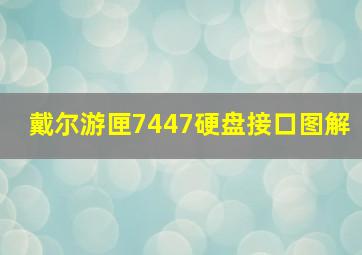 戴尔游匣7447硬盘接口图解